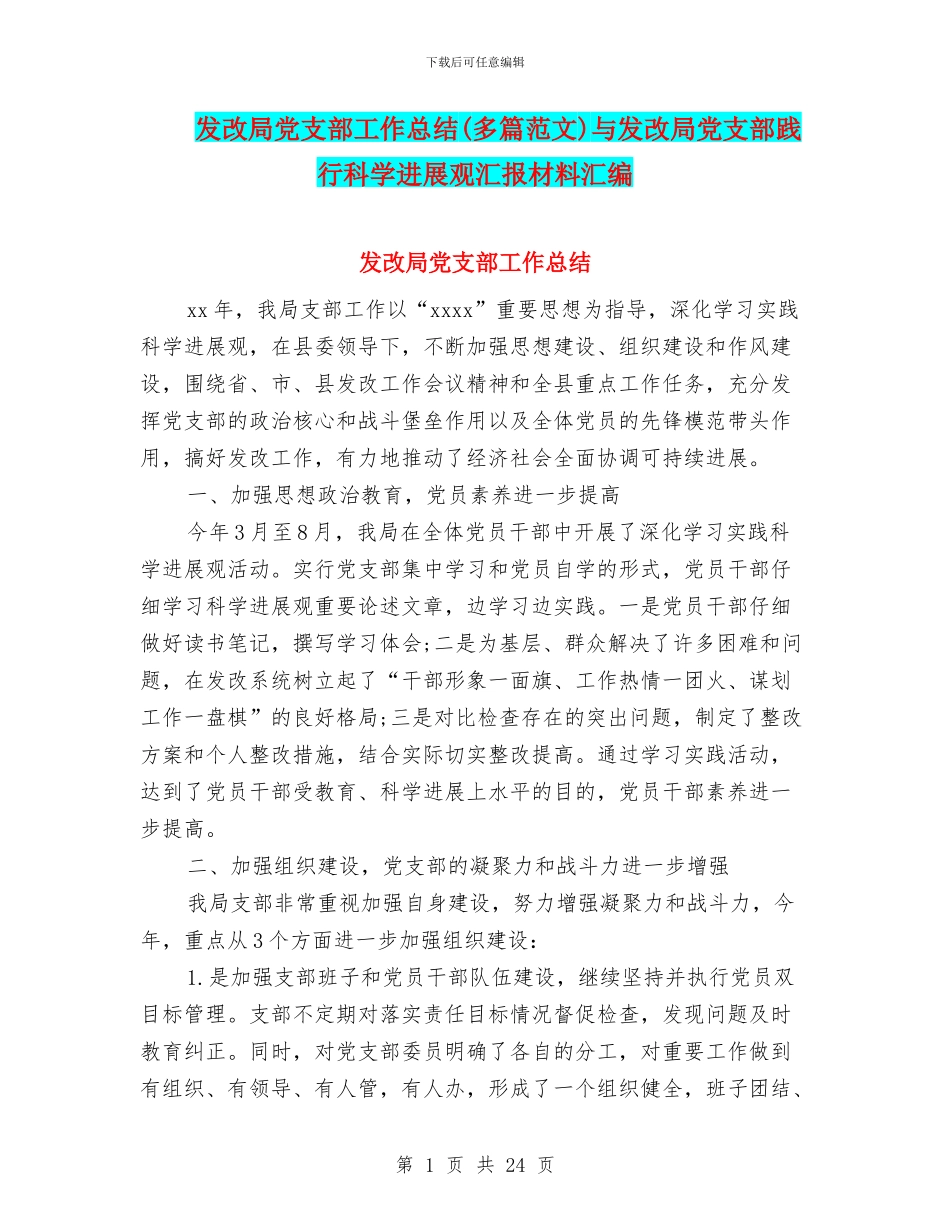 下载后可任意编辑

发改局党支部工作总结(多篇范文)与发改局党支部践行科学进展观汇报材料汇编

发改局党支部工作总结

xx年，我局支部工作以“xxxx”重要思想为指导，深化学习实践科学进展观，在县委领导下，不断加强思想建设、组织建设和作风建设，围绕省、市、县发改工作会议精神和全县重点工作任务，充分发挥党支部的政治核心和战斗堡垒作用以及全体党员的先锋模范带头作用，搞好发改工作，有力地推动了经济社会全面协调可持续进展。

一、加强思想政治教育，党员素养进一步提高

今年3月至8月，我局在全体党员干部中开展了深化学习实践科学进展观活动。实行党支部集中学习和党员自学的形式，党员干部仔细学习科学进展观重要论述文章，边学习边实践。一是党员干部仔细做好读书笔记，撰写学习体会;二是为基层、群众解决了许多困难和问题，在发改系统树立起了“干部形象一面旗、工作热情一团火、谋划工作一盘棋”的良好格局;三是对比检查存在的突出问题，制定了整改方案和个人整改措施，结合实际切实整改提高。通过学习实践活动，达到了党员干部受教育、科学进展上水平的目的，党员干部素养进一步提高。

二、加强组织建设，党支部的凝聚力和战斗力进一步增强

我局支部非常重视加强自身建设，努力增强凝聚力和战斗力，今年，重点从3个方面进一步加强组织建设：

1.是加强支部班子和党员干部队伍建设，继续坚持并执行党员双目标管理。支部不定期对落实责任目标情况督促检查，发现问题及时教育纠正。同时，对党支部委员明确了各自的分工，对重要工作做到有组织、有领导、有人管，有人办，形成了一个组织健全，班子团结、

第 1 页 共 24 页